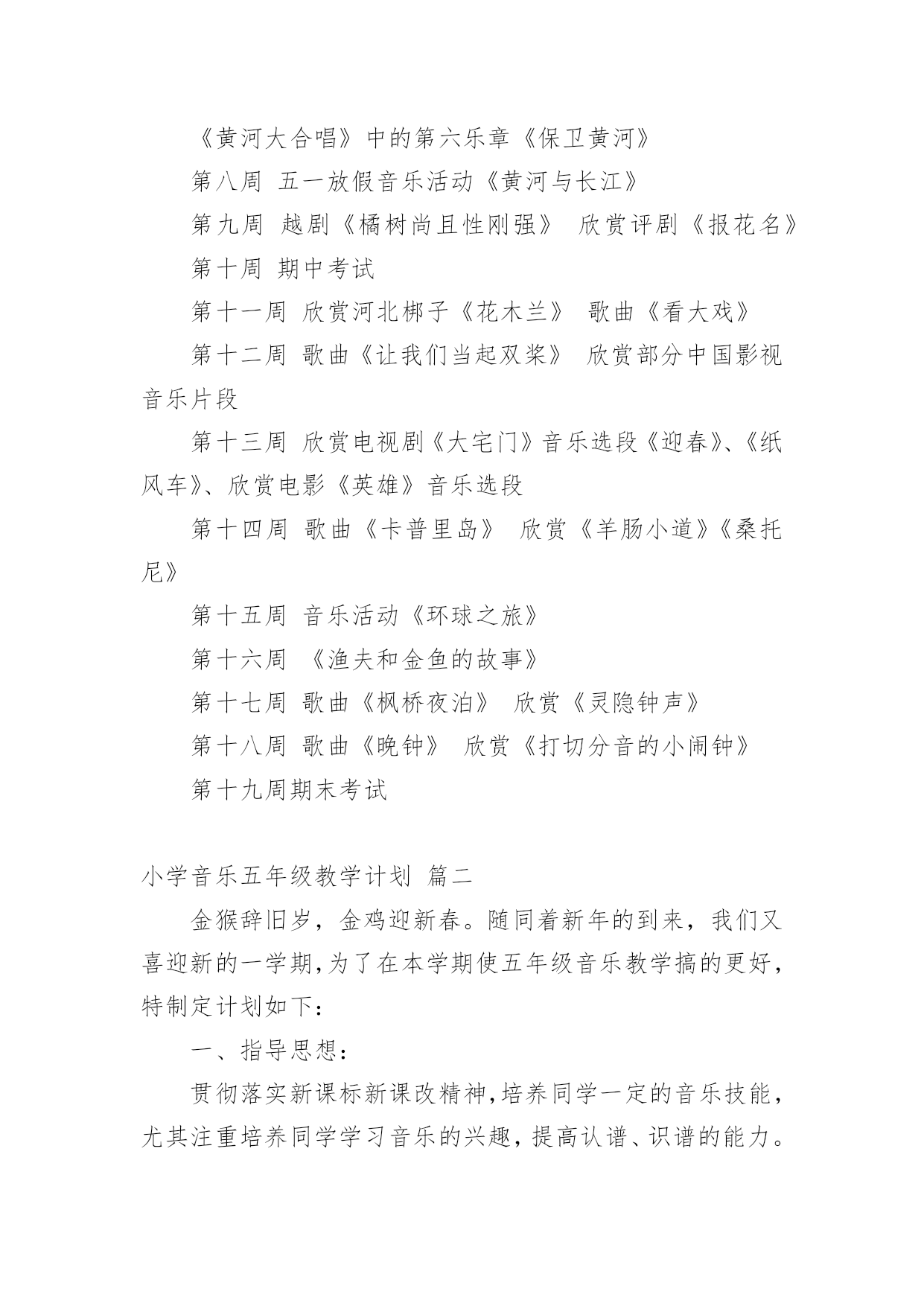 《黄河大合唱》中的第六乐章《保卫黄河》

第八周 五一放假音乐活动《黄河与长江》

第九周 越剧《橘树尚且性刚强》 欣赏评剧《报花名》

第十周 期中考试

第十一周 欣赏河北梆子《花木兰》 歌曲《看大戏》

第十二周 歌曲《让我们当起双桨》 欣赏部分中国影视音乐片段

第十三周 欣赏电视剧《大宅门》音乐选段《迎春》、《纸风车》、欣赏电影《英雄》音乐选段

第十四周 歌曲《卡普里岛》 欣赏《羊肠小道》《桑托尼》

第十五周 音乐活动《环球之旅》

第十六周 《渔夫和金鱼的故事》

第十七周 歌曲《枫桥夜泊》 欣赏《灵隐钟声》

第十八周 歌曲《晚钟》 欣赏《打切分音的小闹钟》

第十九周期末考试

小学音乐五年级教学计划 篇二

金猴辞旧岁，金鸡迎新春。随同着新年的到来，我们又喜迎新的一学期，为了在本学期使五年级音乐教学搞的更好，特制定计划如下：

一、指导思想：

贯彻落实新课标新课改精神，培养同学一定的音乐技能，尤其注重培养同学学习音乐的兴趣，提高认谱、识谱的能力。